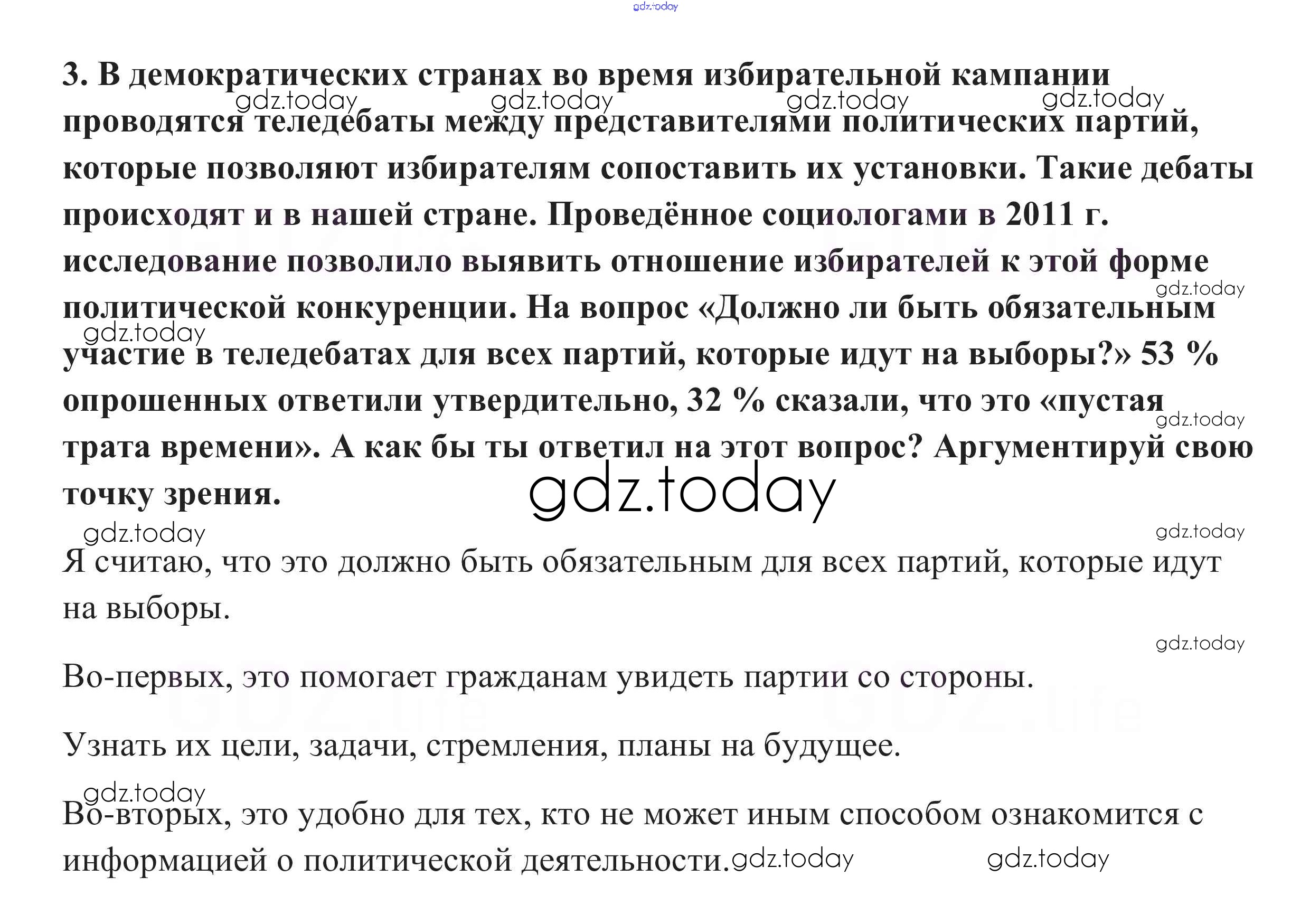 gdz.today

3. В демократических странах во время избирательной кампании проводятся теледебаты между представителями политических партий, которые позволяют избирателям сопоставить их установки. Такие дебаты происходят и в нашей стране. Проведённое социологами в 2011 г. исследование позволило выявить отношение избирателей к этой форме политической конкуренции. На вопрос «Должно ли быть обязательным участие в теледебатах для всех партий, которые идут на выборы?» 53 % опрошенных ответили утвердительно, 32 % сказали, что это «пустая трата времени». А как бы ты ответил на этот вопрос? Аргументируй свою точку зрения.

gdz.today

Я считаю, что это должно быть обязательным для всех партий, которые идут на выборы.

Во-первых, это помогает гражданам увидеть партии со стороны.

Узнать их цели, задачи, стремления, планы на будущее.

Во-вторых, это удобно для тех, кто не может иным способом ознакомится с информацией о политической деятельности.